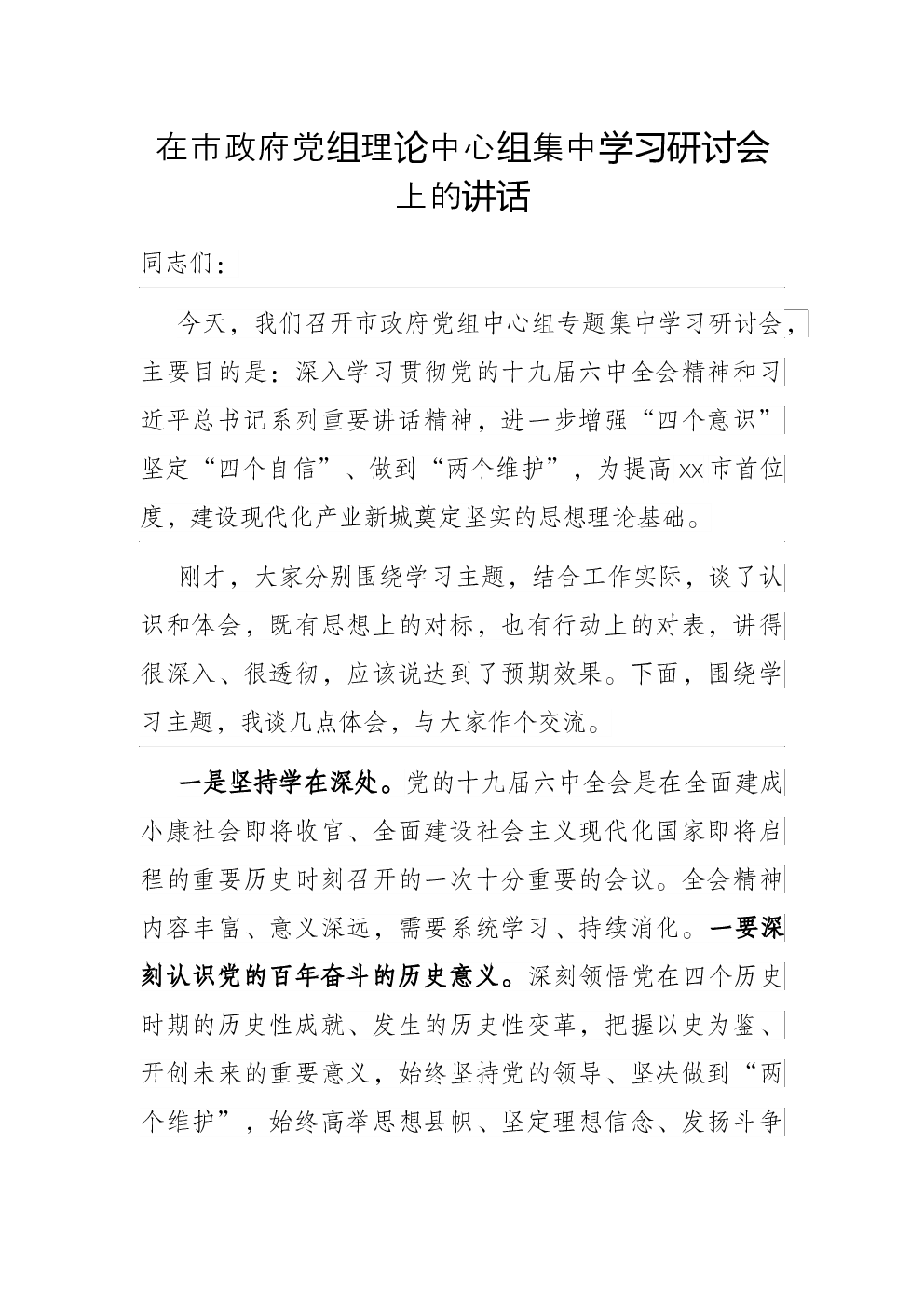 在市政府党组理论中心组集中学习研讨会上的讲话

同志们：

今天，我们召开市政府党组中心组专题集中学习研讨会，主要目的是：深入学习贯彻党的十九届六中全会精神和习近平总书记系列重要讲话精神，进一步增强“四个意识”坚定“四个自信”、做到“两个维护”，为提高xx市首位度，建设现代化产业新城奠定坚实的思想理论基础。

刚才，大家分别围绕学习主题，结合工作实际，谈了认识和体会，既有思想上的对标，也有行动上的对表，讲得很深入、很透彻，应该说达到了预期效果。下面，围绕学习主题，我谈几点体会，与大家作个交流。

一是坚持学在深处。党的十九届六中全会是在全面建成小康社会即将收官、全面建设社会主义现代化国家即将启程的重要历史时刻召开的一次十分重要的会议。全会精神内容丰富、意义深远，需要系统学习、持续消化。一要深刻认识党的百年奋斗的历史意义。深刻领悟党在四个历史时期的历史性成就、发生的历史性变革，把握以史为鉴、开创未来的重要意义，始终坚持党的领导、坚决做到“两个维护”，始终高举思想县帜、坚定理想信念、发扬斗争